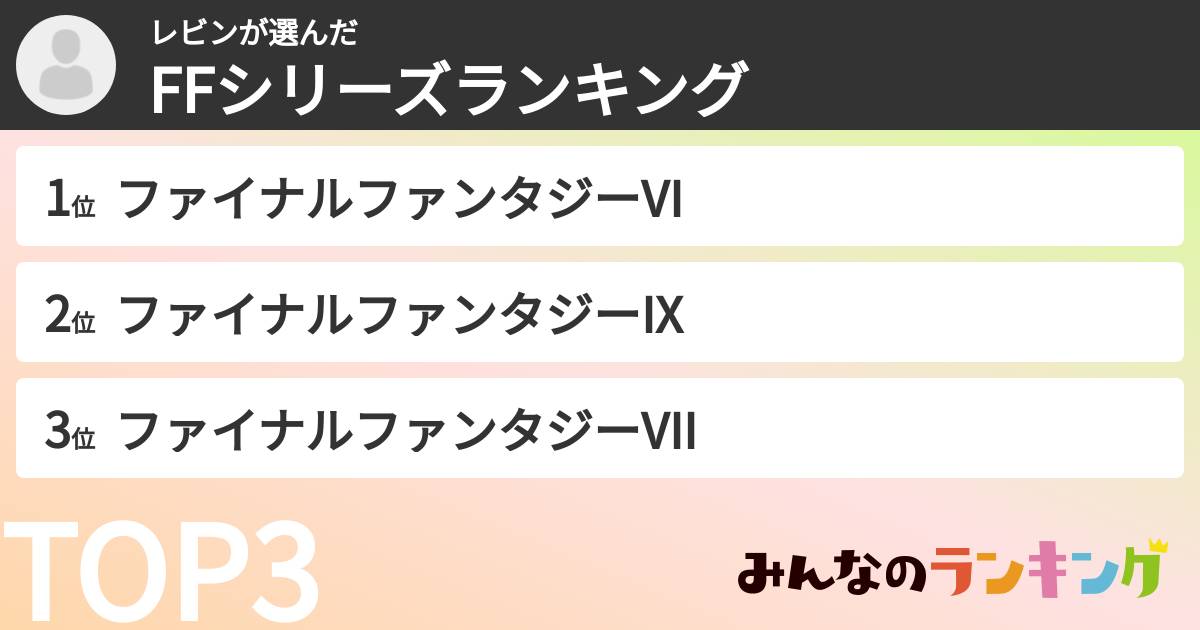 レビンが選んだ
FFシリーズランキング

1位 ファイナルファンタジーVI

2位 ファイナルファンタジーIX

3位 ファイナルファンタジーVII

TOP3

みんなのランキング